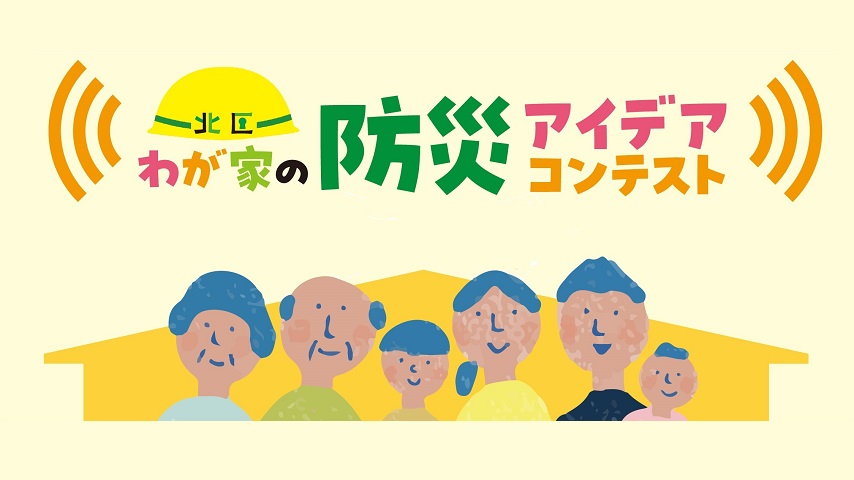 北区
わが家の防災アイデアコンテスト